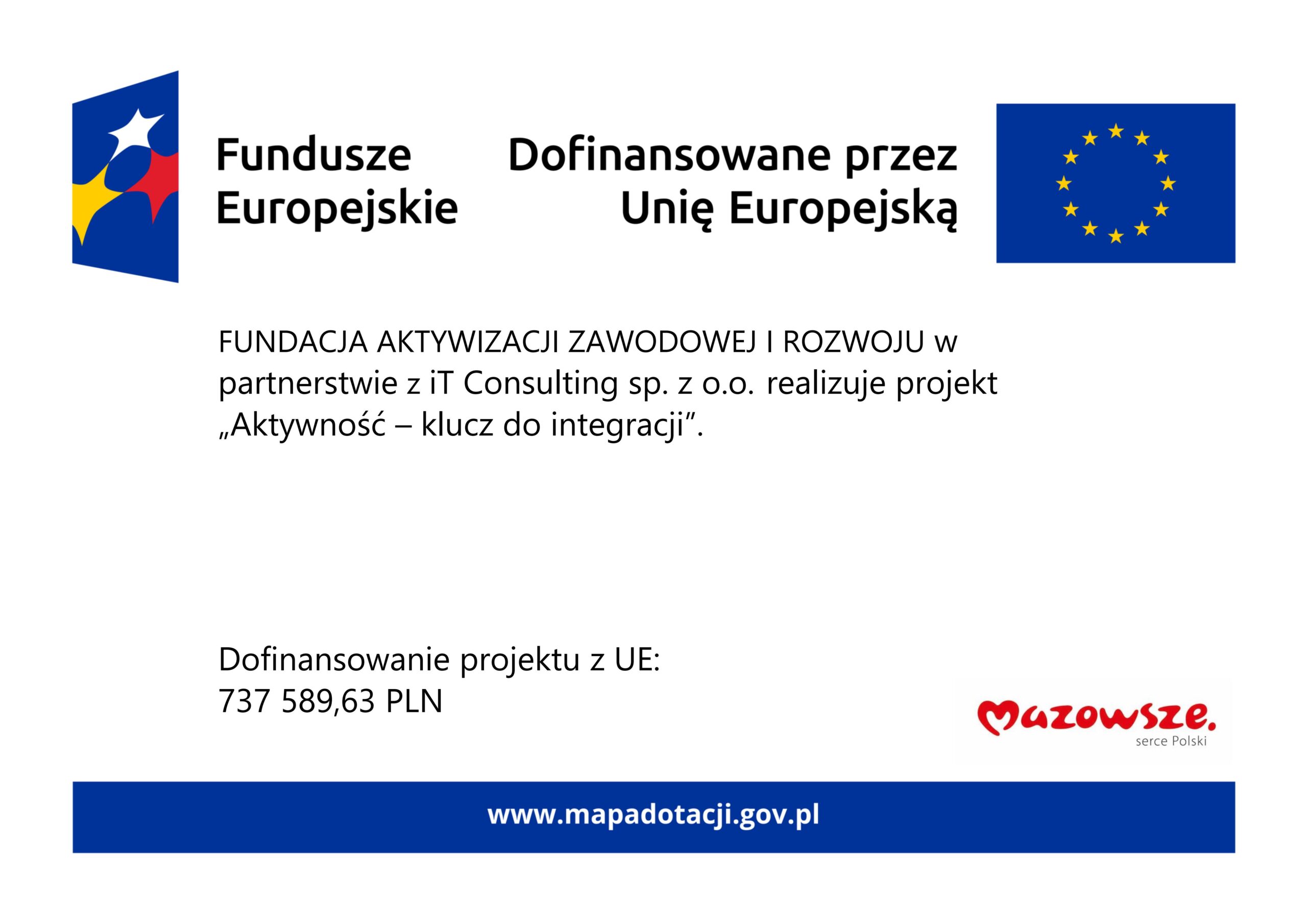 Fundusze Europejskie

Dofinansowane przez Unię Europejską

FUNDACJA AKTYWIZACJI ZAWODOWEJ I ROZWOJU w partnerstwie z iT Consulting sp. z o.o. realizuje projekt „Aktywność – klucz do integracji”.

Dofinansowanie projektu z UE:
737 589,63 PLN

Mazowsze.
serce Polski

www.mapadotacji.gov.pl